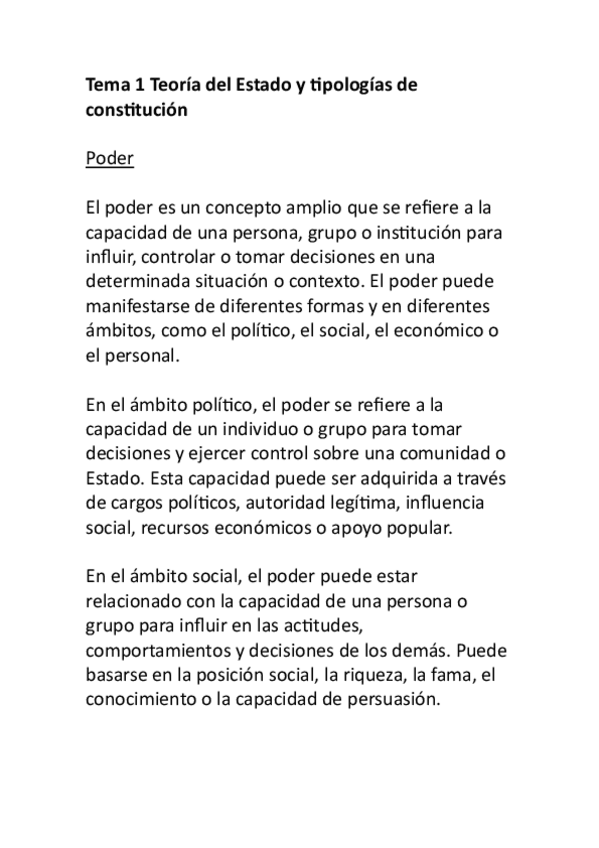 Tema 1 Teoría del Estado y tipologías de constitución

Poder

El poder es un concepto amplio que se refiere a la capacidad de una persona, grupo o institución para influir, controlar o tomar decisiones en una determinada situación o contexto. El poder puede manifestarse de diferentes formas y en diferentes ámbitos, como el político, el social, el económico o el personal.

En el ámbito político, el poder se refiere a la capacidad de un individuo o grupo para tomar decisiones y ejercer control sobre una comunidad o Estado. Esta capacidad puede ser adquirida a través de cargos políticos, autoridad legítima, influencia social, recursos económicos o apoyo popular.

En el ámbito social, el poder puede estar relacionado con la capacidad de una persona o grupo para influir en las actitudes, comportamientos y decisiones de los demás. Puede basarse en la posición social, la riqueza, la fama, el conocimiento o la capacidad de persuasión.